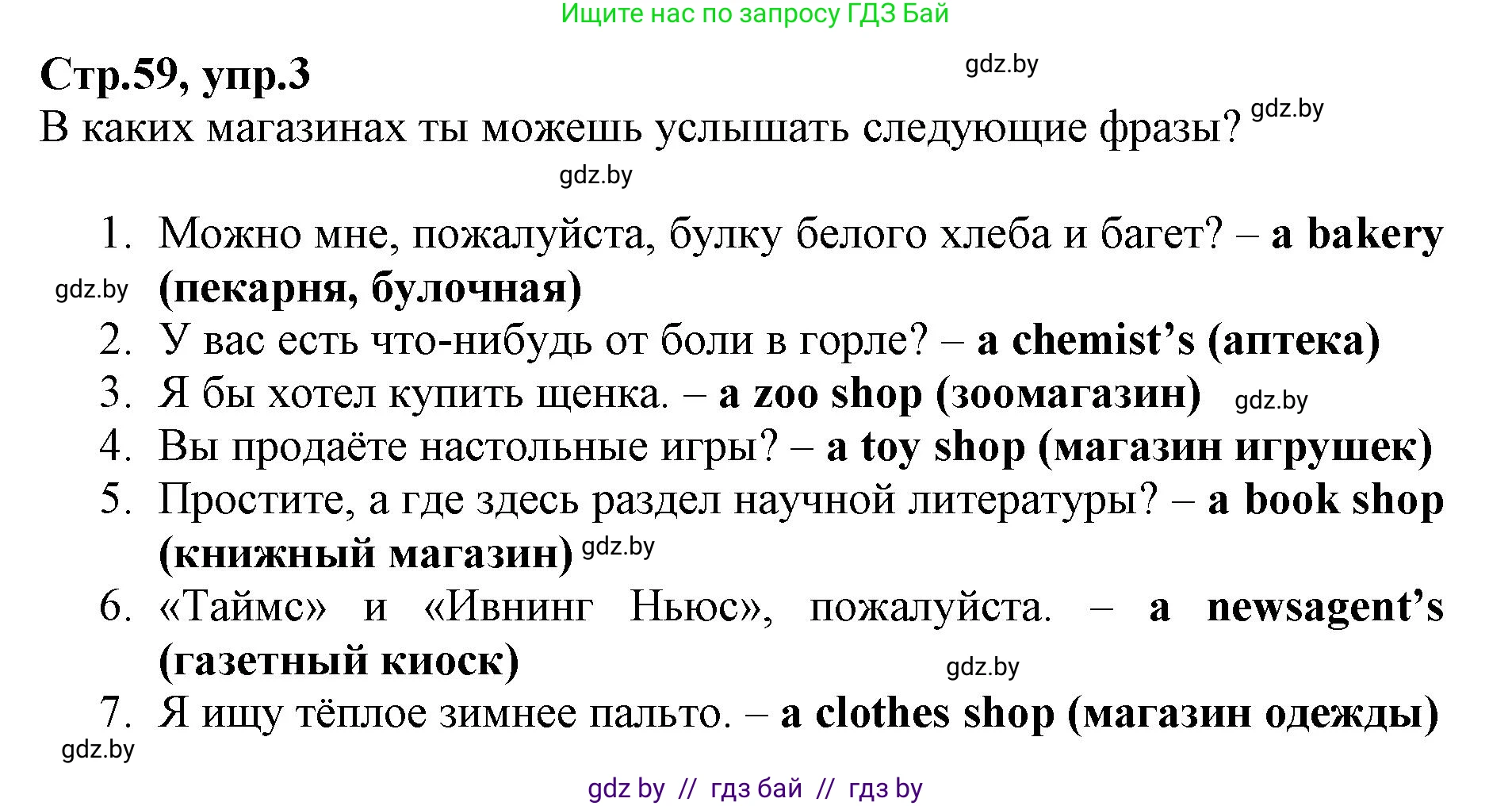 Ищите нас по запросу ГДЗ Бай

Стр.59, упр.3

gdz.by

В каких магазинах ты можешь услышать следующие фразы? gdz.by

gdz.by

1. Можно мне, пожалуйста, булку белого хлеба и багет? – a bakery (пекарня, булочная)

gdz.by

2. У вас есть что-нибудь от боли в горле? – a chemist's (аптека)
3. Я бы хотел купить щенка. – a zoo shop (зоомагазин) gdz.by
4. Вы продаёте настольные игры? – a toy shop (магазин игрушек)
5. Простите, а где здесь раздел научной литературы? – a book shop (книжный магазин) gdz.by
6. «Таймс» и «Ивнинг Ньюс», пожалуйста. – a newsagent's (газетный киоск)

gdz.by

7. Я ищу тёплое зимнее пальто. – a clothes shop (магазин одежды)

gdz.by

gdz by // гдз бай // гдз by